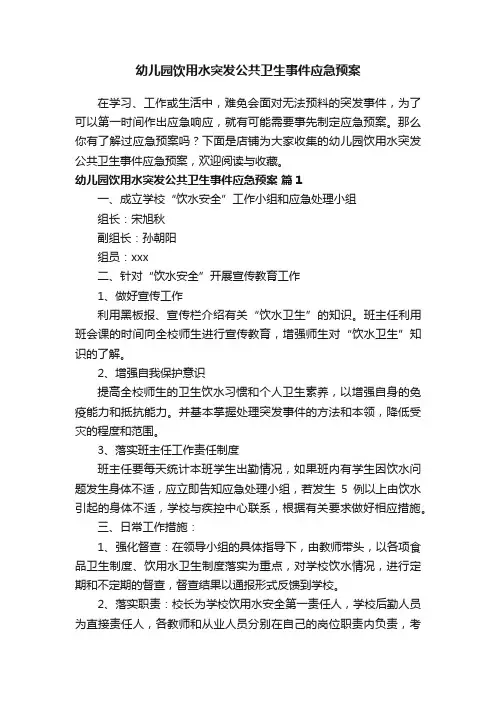 幼儿园饮用水突发公共卫生事件应急预案

在学习、工作或生活中，难免会面对无法预料的突发事件，为了可以第一时间作出应急响应，就有可能需要事先制定应急预案。那么你有了解过应急预案吗？下面是店铺为大家收集的幼儿园饮用水突发公共卫生事件应急预案，欢迎阅读与收藏。

幼儿园饮用水突发公共卫生事件应急预案 篇1

一、成立学校“饮水安全”工作小组和应急处理小组

组长：宋旭秋

副组长：孙朝阳

组员：xxx

二、针对“饮水安全”开展宣传教育工作

1、做好宣传工作

利用黑板报、宣传栏介绍有关“饮水卫生”的知识。班主任利用班会课的时间向全校师生进行宣传教育，增强师生对“饮水卫生”知识的了解。

2、增强自我保护意识

提高全校师生的卫生饮水习惯和个人卫生素养，以增强自身的免疫能力和抵抗能力。并基本掌握处理突发事件的方法和本领，降低受灾的程度和范围。

3、落实班主任工作责任制度

班主任要每天统计本班学生出勤情况，如果班内有学生因饮水问题发生身体不适，应立即告知应急处理小组，若发生 5 例以上由饮水引起的身体不适，学校与疾控中心联系，根据有关要求做好相应措施。

三、日常工作措施：

1、强化督查：在领导小组的具体指导下，由教师带头，以各项食品卫生制度、饮用水卫生制度落实为重点，对学校饮水情况，进行定期和不定期的督查，督查结果以通报形式反馈到学校。

2、落实职责：校长为学校饮用水安全第一责任人，学校后勤人员为直接责任人，各教师和从业人员分别在自己的岗位职责内负责，考